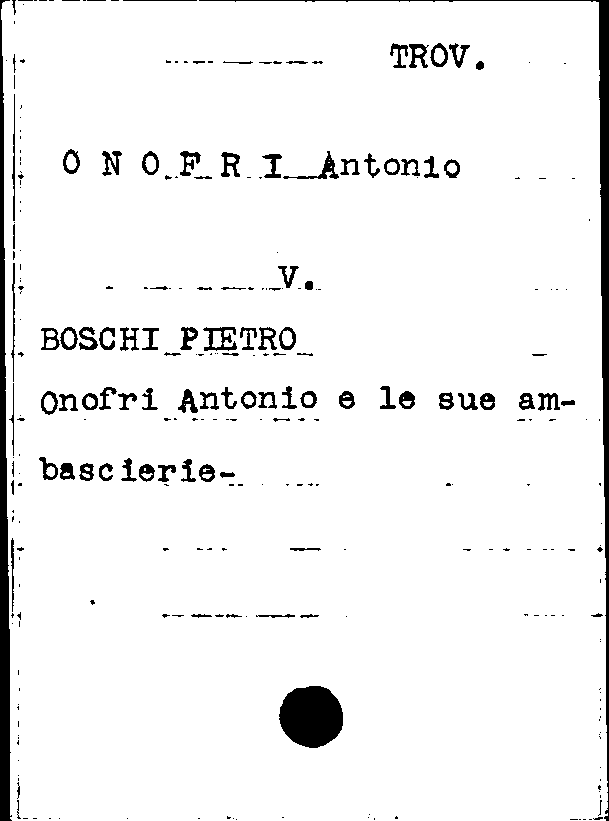 TROV.

O N O F R I Antonio

V.

BOSCHI PIETRO

Onofri Antonio e le sue ambascierie-